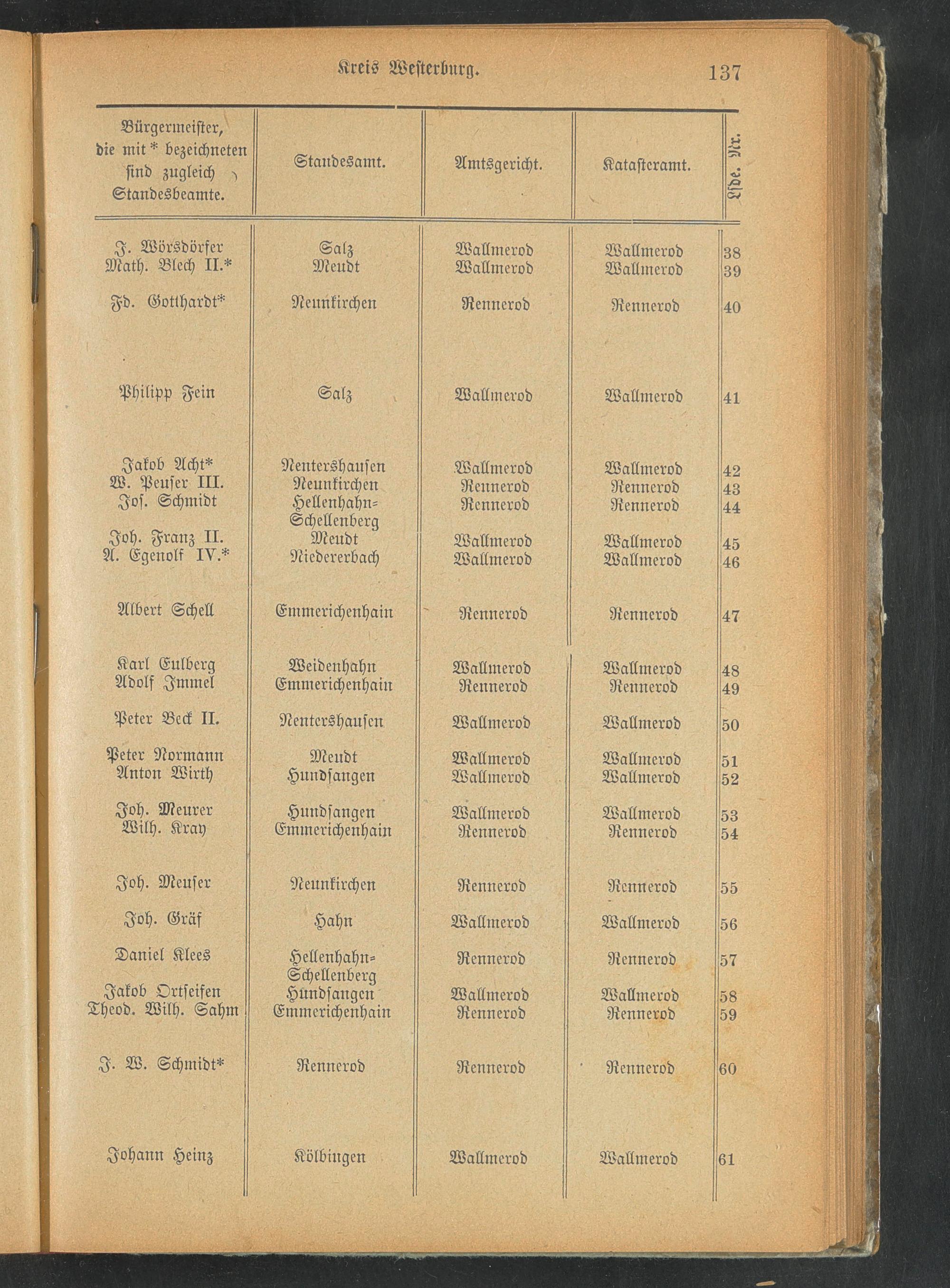 Kreis Westerburg. 137

| Bürgermeister, die mit * bezeichneten sind zugleich Standesbeamte. | Standesamt. | Amtsgericht. | Katasteramt. | Lfde. Nr. |
|---|---|---|---|---|
| J. Wörsdörfer | Salz | Wallmerod | Wallmerod | 38 |
| Math. Blech II.* | Meudt | Wallmerod | Wallmerod | 39 |
| Fd. Gotthardt* | Neunkirchen | Rennerod | Rennerod | 40 |
| Philipp Fein | Salz | Wallmerod | Wallmerod | 41 |
| Jakob Acht* | Nentershausen | Wallmerod | Wallmerod | 42 |
| W. Peuser III. | Neunkirchen | Rennerod | Rennerod | 43 |
| Jos. Schmidt | Hellenhahn-Schellenberg | Rennerod | Rennerod | 44 |
| Joh. Franz II. | Meudt | Wallmerod | Wallmerod | 45 |
| A. Egenolf IV.* | Niedererbach | Wallmerod | Wallmerod | 46 |
| Albert Schell | Emmerichenhain | Rennerod | Rennerod | 47 |
| Karl Eulberg | Weidenhahn | Wallmerod | Wallmerod | 48 |
| Adolf Immel | Emmerichenhain | Rennerod | Rennerod | 49 |
| Peter Beck II. | Nentershausen | Wallmerod | Wallmerod | 50 |
| Peter Normann | Meudt | Wallmerod | Wallmerod | 51 |
| Anton Wirth | Hundsangen | Wallmerod | Wallmerod | 52 |
| Joh. Meurer | Hundsangen | Wallmerod | Wallmerod | 53 |
| Wilh. Kray | Emmerichenhain | Rennerod | Rennerod | 54 |
| Joh. Meuser | Neunkirchen | Rennerod | Rennerod | 55 |
| Joh. Gräf | Hahn | Wallmerod | Wallmerod | 56 |
| Daniel Klees | Hellenhahn-Schellenberg | Rennerod | Rennerod | 57 |
| Jakob Ortseifen | Hundsangen | Wallmerod | Wallmerod | 58 |
| Theod. Wilh. Sahm | Emmerichenhain | Rennerod | Rennerod | 59 |
| J. W. Schmidt* | Rennerod | Rennerod | Rennerod | 60 |
| Johann Heinz | Kölbingen | Wallmerod | Wallmerod | 61 |